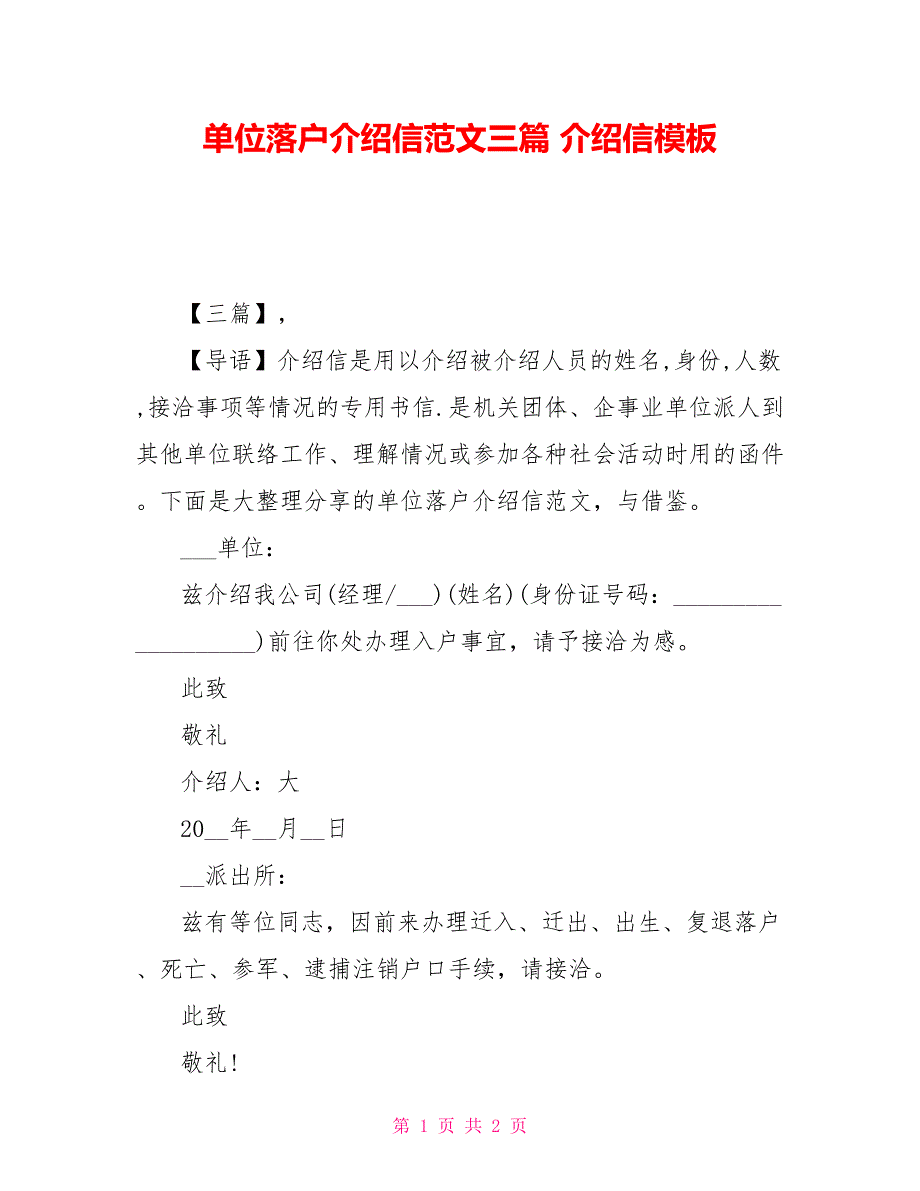 单位落户介绍信范文三篇 介绍信模板

【三篇】,

【导语】介绍信是用以介绍被介绍人员的姓名,身份,人数,接洽事项等情况的专用书信.是机关团体、企事业单位派人到其他单位联络工作、理解情况或参加各种社会活动时用的函件。下面是大整理分享的单位落户介绍信范文，与借鉴。

___单位：

兹介绍我公司(经理/___)(姓名)(身份证号码：____________________)前往你处办理入户事宜，请予接洽为感。

此致

敬礼

介绍人：大

20__年__月__日

__派出所：

兹有等位同志，因前来办理迁入、迁出、出生、复退落户、死亡、参军、逮捕注销户口手续，请接洽。

此致

敬礼!

第 1 页 共 2 页